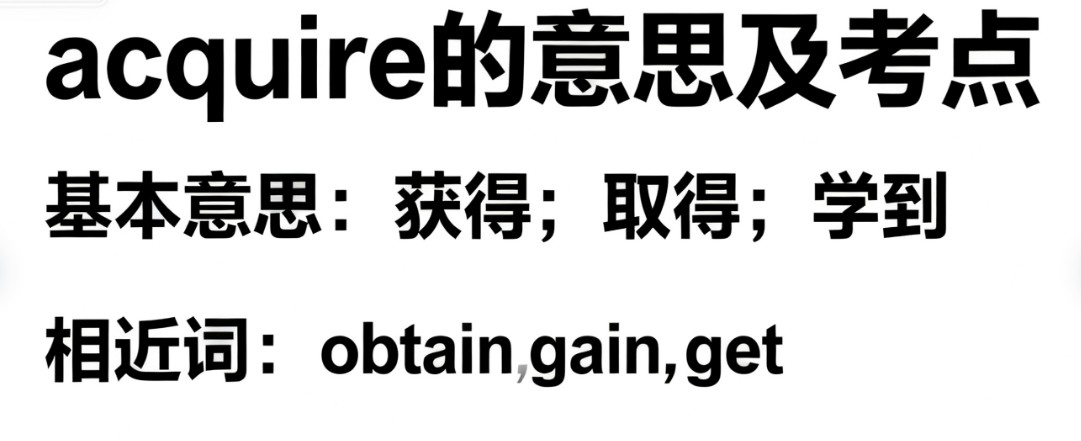 acquire的意思及考点

基本意思：获得；取得；学到

相近词：obtain,gain,get